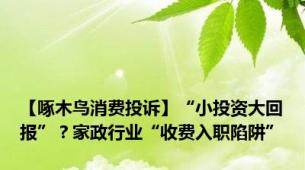 【啄木鸟消费投诉】“小投资大回报”？家政行业“收费入职陷阱”